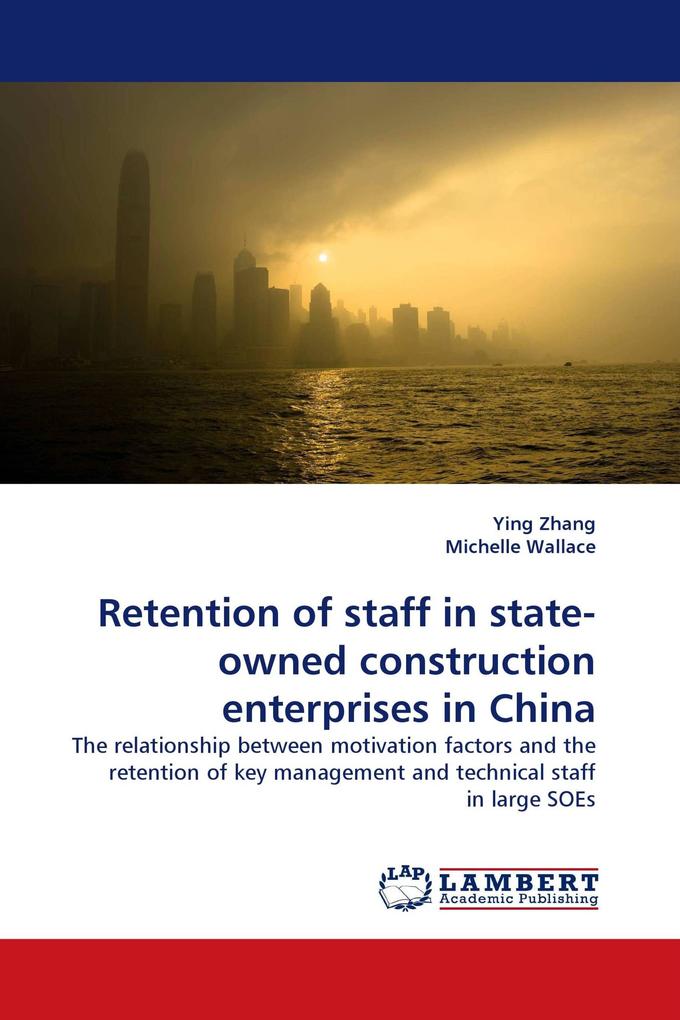 Ying Zhang
Michelle Wallace

Retention of staff in state-owned construction enterprises in China

The relationship between motivation factors and the retention of key management and technical staff in large SOEs

LAP LAMBERT
Academic Publishing